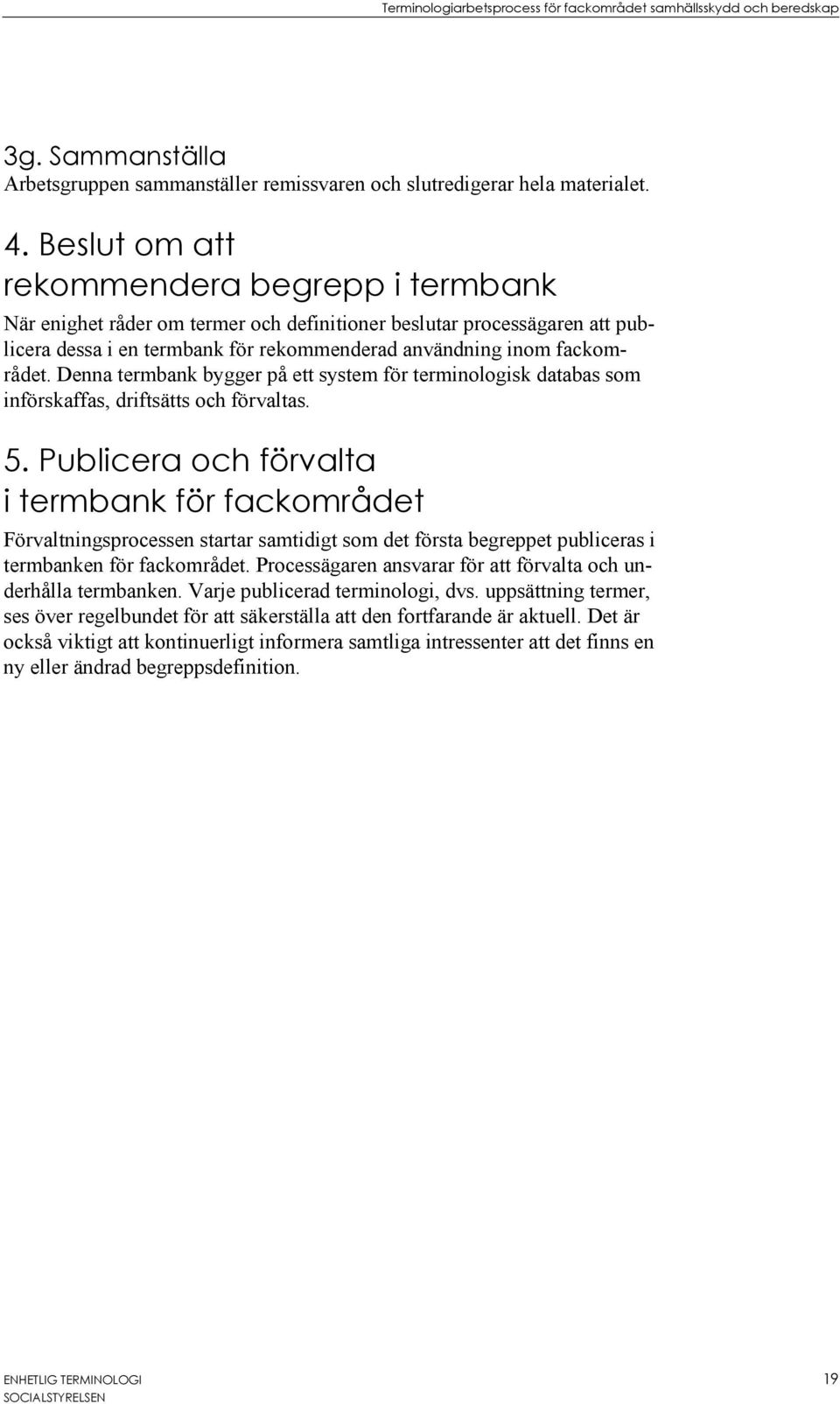 Terminologiarbetsprocess för fackområdet samhällsskydd och beredskap

3g. Sammanställa
Arbetsgruppen sammanställer remissvaren och slutredigerar hela materialet.

4. Beslut om att rekommendera begrepp i termbank

När enighet råder om termer och definitioner beslutar processägaren att publicera dessa i en termbank för rekommenderad användning inom fackområdet. Denna termbank bygger på ett system för terminologisk databas som införskaffas, driftsätts och förvaltas.

5. Publicera och förvalta i termbank för fackområdet

Förvaltningsprocessen startar samtidigt som det första begreppet publiceras i termbanken för fackområdet. Processägaren ansvarar för att förvalta och underhålla termbanken. Varje publicerad terminologi, dvs. uppsättning termer, ses över regelbundet för att säkerställa att den fortfarande är aktuell. Det är också viktigt att kontinuerligt informera samtliga intressenter att det finns en ny eller ändrad begreppsdefinition.

ENHETLIG TERMINOLOGI
SOCIALSTYRELSEN
19